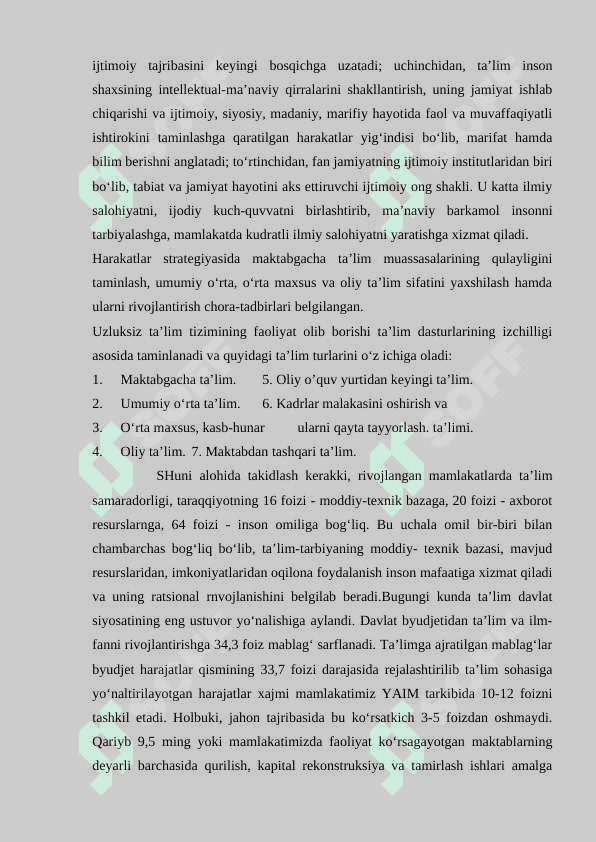 ijtimoiy tajribasini keyingi bosqichga uzatadi; uchinchidan, ta’lim inson shaxsining intellektual-ma’naviy qirralarini shakllantirish, uning jamiyat ishlab chiqarishi va ijtimoiy, siyosiy, madaniy, marifiy hayotida faol va muvaffaqiyatli ishtirokini taminlashga qaratilgan harakatlar yig‘indisi bo‘lib, marifat hamda bilim berishni anglatadi; to‘rtinchidan, fan jamiyatning ijtimoiy institutlaridan biri bo‘lib, tabiat va jamiyat hayotini aks ettiruvchi ijtimoiy ong shakli. U katta ilmiy salohiyatni, ijodiy kuch-quvvatni birlashtirib, ma’naviy barkamol insonni tarbiyalashga, mamlakatda kudratli ilmiy salohiyatni yaratishga xizmat qiladi.

Harakatlar strategiyasida maktabgacha ta’lim muassasalarining qulayligini taminlash, umumiy o‘rta, o‘rta maxsus va oliy ta’lim sifatini yaxshilash hamda ularni rivojlantirish chora-tadbirlari belgilangan.

Uzluksiz ta’lim tizimining faoliyat olib borishi ta’lim dasturlarining izchilligi asosida taminlanadi va quyidagi ta’lim turlarini o‘z ichiga oladi:

1. Maktabgacha ta’lim. 5. Oliy o’quv yurtidan keyingi ta’lim.
2. Umumiy o‘rta ta’lim. 6. Kadrlar malakasini oshirish va
3. O‘rta maxsus, kasb-hunar ularni qayta tayyorlash. ta’limi.
4. Oliy ta’lim. 7. Maktabdan tashqari ta’lim.

SHuni alohida takidlash kerakki, rivojlangan mamlakatlarda ta’lim samaradorligi, taraqqiyotning 16 foizi - moddiy-texnik bazaga, 20 foizi - axborot resurslarnga, 64 foizi - inson omiliga bog‘liq. Bu uchala omil bir-biri bilan chambarchas bog‘liq bo‘lib, ta’lim-tarbiyaning moddiy- texnik bazasi, mavjud resurslaridan, imkoniyatlaridan oqilona foydalanish inson mafaatiga xizmat qiladi va uning ratsional rnvojlanishini belgilab beradi.Bugungi kunda ta’lim davlat siyosatining eng ustuvor yo‘nalishiga aylandi. Davlat byudjetidan ta’lim va ilm-fanni rivojlantirishga 34,3 foiz mablag‘ sarflanadi. Ta’limga ajratilgan mablag‘lar byudjet harajatlar qismining 33,7 foizi darajasida rejalashtirilib ta’lim sohasiga yo‘naltirilayotgan harajatlar xajmi mamlakatimiz YAIM tarkibida 10-12 foizni tashkil etadi. Holbuki, jahon tajribasida bu ko‘rsatkich 3-5 foizdan oshmaydi. Qariyb 9,5 ming yoki mamlakatimizda faoliyat ko‘rsagayotgan maktablarning deyarli barchasida qurilish, kapital rekonstruksiya va tamirlash ishlari amalga